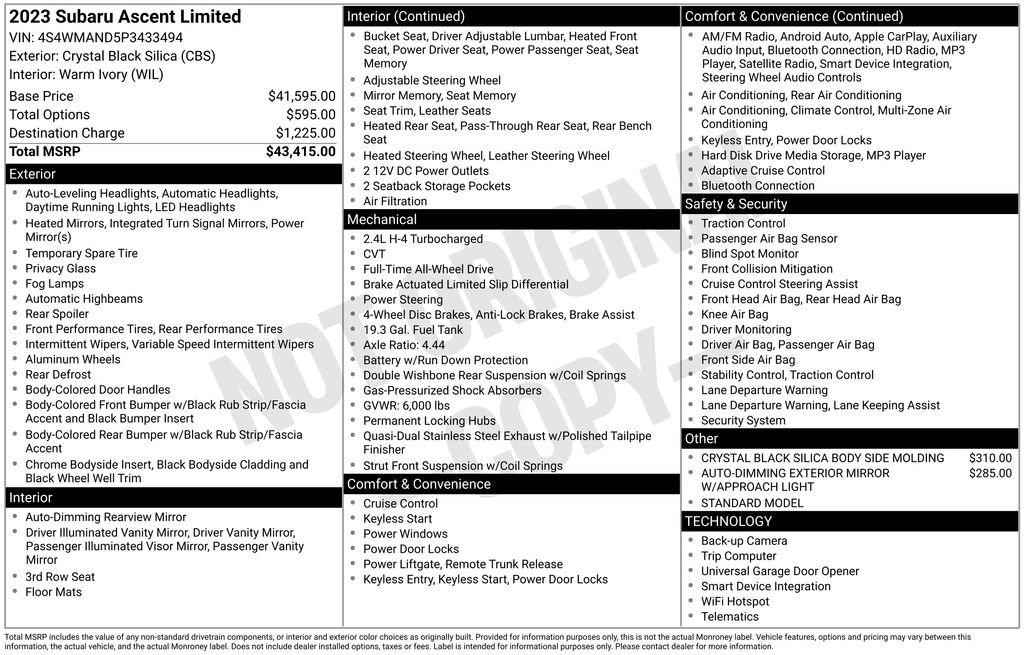 2023 Subaru Ascent Limited
VIN: 4S4WMAND5P3433494
Exterior: Crystal Black Silica (CBS)
Interior: Warm Ivory (WIL)

| Base Price | $41,595.00 |
|---|---|
| Total Options | $595.00 |
| Destination Charge | $1,225.00 |
| Total MSRP | $43,415.00 |

Exterior
- Auto-Leveling Headlights, Automatic Headlights, Daytime Running Lights, LED Headlights
- Heated Mirrors, Integrated Turn Signal Mirrors, Power Mirror(s)
- Temporary Spare Tire
- Privacy Glass
- Fog Lamps
- Automatic Highbeams
- Rear Spoiler
- Front Performance Tires, Rear Performance Tires
- Intermittent Wipers, Variable Speed Intermittent Wipers
- Aluminum Wheels
- Rear Defrost
- Body-Colored Door Handles
- Body-Colored Front Bumper w/Black Rub Strip/Fascia Accent and Black Bumper Insert
- Body-Colored Rear Bumper w/Black Rub Strip/Fascia Accent
- Chrome Bodyside Insert, Black Bodyside Cladding and Black Wheel Well Trim

Interior
- Auto-Dimming Rearview Mirror
- Driver Illuminated Vanity Mirror, Driver Vanity Mirror, Passenger Illuminated Visor Mirror, Passenger Vanity Mirror
- 3rd Row Seat
- Floor Mats

Interior (Continued)
- Bucket Seat, Driver Adjustable Lumbar, Heated Front Seat, Power Driver Seat, Power Passenger Seat, Seat Memory
- Adjustable Steering Wheel
- Mirror Memory, Seat Memory
- Seat Trim, Leather Seats
- Heated Rear Seat, Pass-Through Rear Seat, Rear Bench Seat
- Heated Steering Wheel, Leather Steering Wheel
- 2 12V DC Power Outlets
- 2 Seatback Storage Pockets
- Air Filtration

Mechanical
- 2.4L H-4 Turbocharged
- CVT
- Full-Time All-Wheel Drive
- Brake Actuated Limited Slip Differential
- Power Steering
- 4-Wheel Disc Brakes, Anti-Lock Brakes, Brake Assist
- 19.3 Gal. Fuel Tank
- Axle Ratio: 4.44
- Battery w/Run Down Protection
- Double Wishbone Rear Suspension w/Coil Springs
- Gas-Pressurized Shock Absorbers
- GVWR: 6,000 lbs
- Permanent Locking Hubs
- Quasi-Dual Stainless Steel Exhaust w/Polished Tailpipe Finisher
- Strut Front Suspension w/Coil Springs

Comfort & Convenience
- Cruise Control
- Keyless Start
- Power Windows
- Power Door Locks
- Power Liftgate, Remote Trunk Release
- Keyless Entry, Keyless Start, Power Door Locks

Comfort & Convenience (Continued)
- AM/FM Radio, Android Auto, Apple CarPlay, Auxiliary Audio Input, Bluetooth Connection, HD Radio, MP3 Player, Satellite Radio, Smart Device Integration, Steering Wheel Audio Controls
- Air Conditioning, Rear Air Conditioning
- Air Conditioning, Climate Control, Multi-Zone Air Conditioning
- Keyless Entry, Power Door Locks
- Hard Disk Drive Media Storage, MP3 Player
- Adaptive Cruise Control
- Bluetooth Connection

Safety & Security
- Traction Control
- Passenger Air Bag Sensor
- Blind Spot Monitor
- Front Collision Mitigation
- Cruise Control Steering Assist
- Front Head Air Bag, Rear Head Air Bag
- Knee Air Bag
- Driver Monitoring
- Driver Air Bag, Passenger Air Bag
- Front Side Air Bag
- Stability Control, Traction Control
- Lane Departure Warning
- Lane Departure Warning, Lane Keeping Assist
- Security System

Other
- CRYSTAL BLACK SILICA BODY SIDE MOLDING $310.00
- AUTO-DIMMING EXTERIOR MIRROR W/APPROACH LIGHT $285.00
- STANDARD MODEL

TECHNOLOGY
- Back-up Camera
- Trip Computer
- Universal Garage Door Opener
- Smart Device Integration
- WiFi Hotspot
- Telematics

NOT ORIGINAL COPY

Total MSRP includes the value of any non-standard drivetrain components, or interior and exterior color choices as originally built. Provided for information purposes only, this is not the actual Monroney label. Vehicle features, options and pricing may vary between this information, the actual vehicle, and the actual Monroney label. Does not include dealer installed options, taxes or fees. Label is intended for informational purposes only. Please contact dealer for more information.